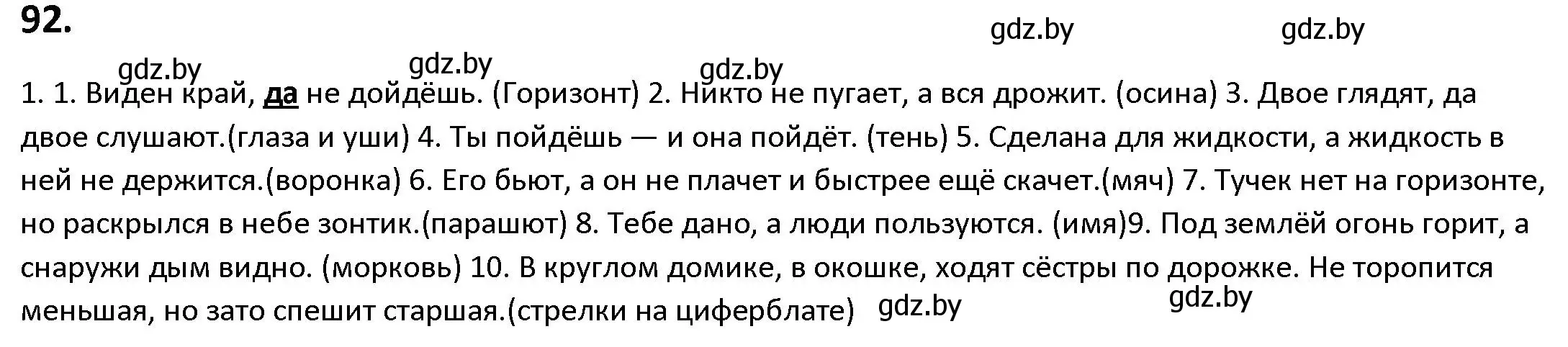 92.

gdz.by gdz.by

gdz.by gdz.by gdz.by

1. 1. Виден край, да не дойдёшь. (Горизонт) 2. Никто не пугает, а вся дрожит. (осина) 3. Двое глядят, да двое слушают.(глаза и уши) 4. Ты пойдёшь — и она пойдёт. (тень) 5. Сделана для жидкости, а жидкость в ней не держится.(воронка) 6. Его бьют, а он не плачет и быстрее ещё скачет.(мяч) 7. Тучек нет на горизонте, но раскрылся в небе зонтик.(парашют) 8. Тебе дано, а люди пользуются. (имя)9. Под землёй огонь горит, а снаружи дым видно. (морковь) 10. В круглом домике, в окошке, ходят сёстры по дорожке. Не торопится меньшая, но зато спешит старшая.(стрелки на циферблате)

gdz.by gdz.by